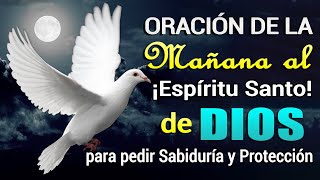 ORACIÓN DE LA
Mañana al
¡Espíritu Santo!
de DIOS
para pedir Sabiduría y Protección